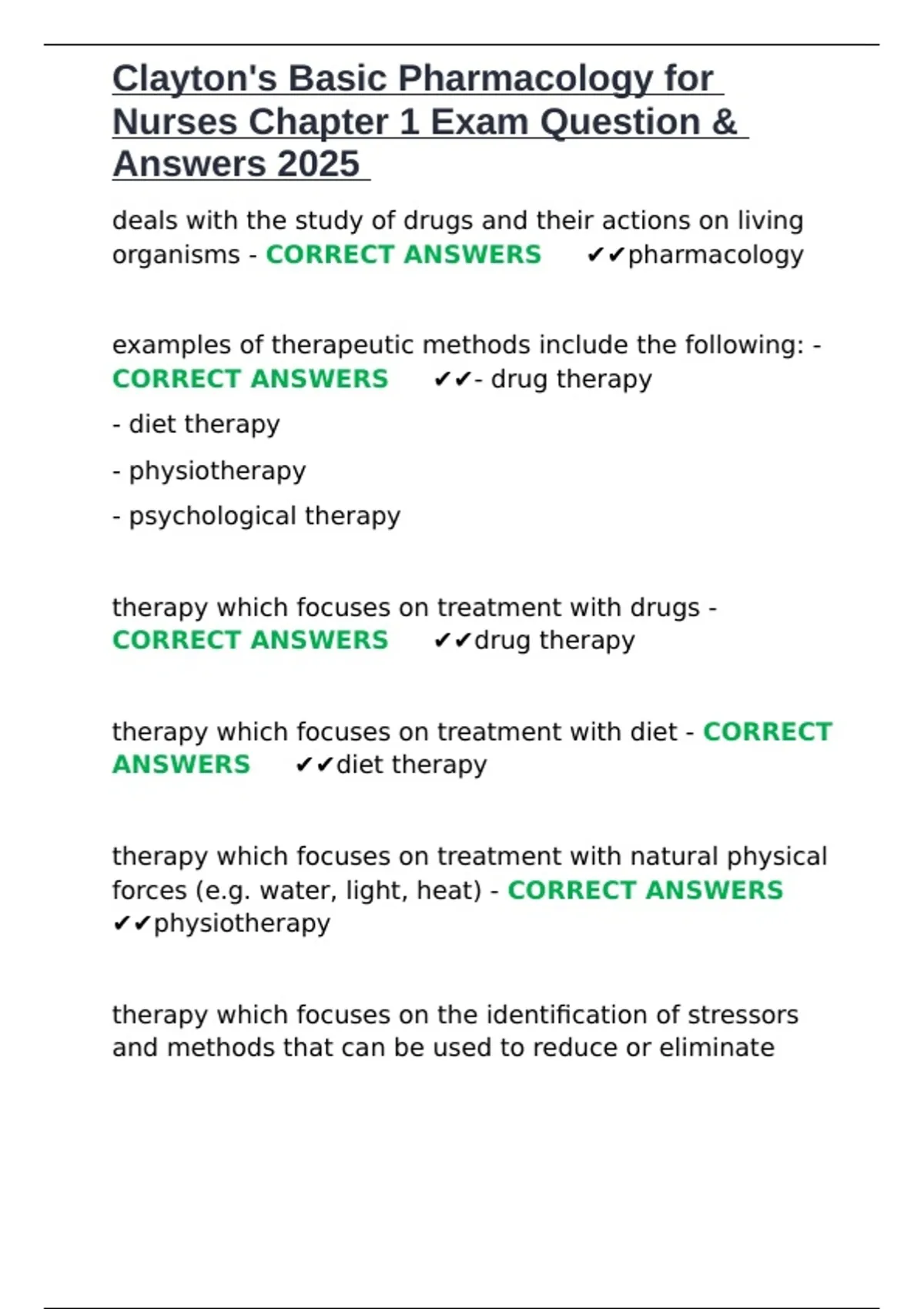 Clayton's Basic Pharmacology for Nurses Chapter 1 Exam Question & Answers 2025

deals with the study of drugs and their actions on living organisms - CORRECT ANSWERS ✔✔pharmacology

examples of therapeutic methods include the following: - CORRECT ANSWERS ✔✔- drug therapy

- diet therapy

- physiotherapy

- psychological therapy

therapy which focuses on treatment with drugs - CORRECT ANSWERS ✔✔drug therapy

therapy which focuses on treatment with diet - CORRECT ANSWERS ✔✔diet therapy

therapy which focuses on treatment with natural physical forces (e.g. water, light, heat) - CORRECT ANSWERS ✔✔physiotherapy

therapy which focuses on the identification of stressors and methods that can be used to reduce or eliminate